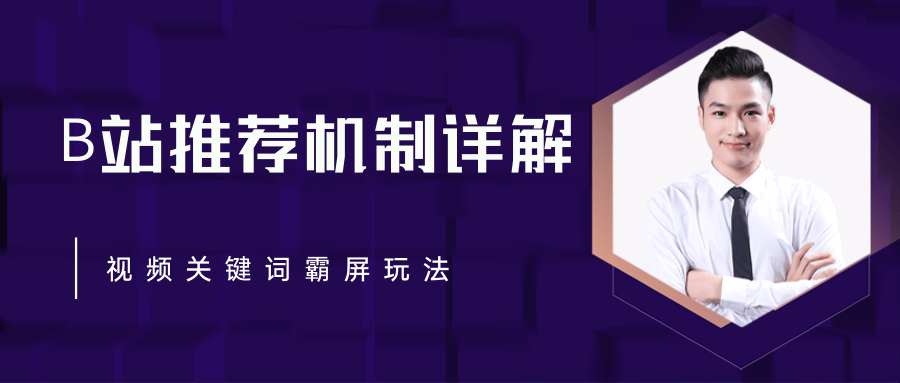 B站推荐机制详解

视频关键词霸屏玩法